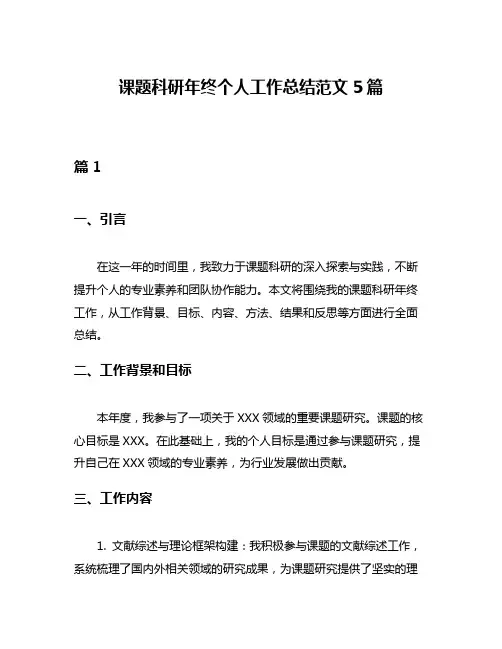 课题科研年终个人工作总结范文 5 篇

篇 1

一、引言

在这一年的时间里，我致力于课题科研的深入探索与实践，不断提升个人的专业素养和团队协作能力。本文将围绕我的课题科研年终工作，从工作背景、目标、内容、方法、结果和反思等方面进行全面总结。

二、工作背景和目标

本年度，我参与了一项关于 XXX 领域的重要课题研究。课题的核心目标是 XXX。在此基础上，我的个人目标是通过参与课题研究，提升自己在 XXX 领域的专业素养，为行业发展做出贡献。

三、工作内容

1. 文献综述与理论框架构建：我积极参与课题的文献综述工作，系统梳理了国内外相关领域的研究成果，为课题研究提供了坚实的理